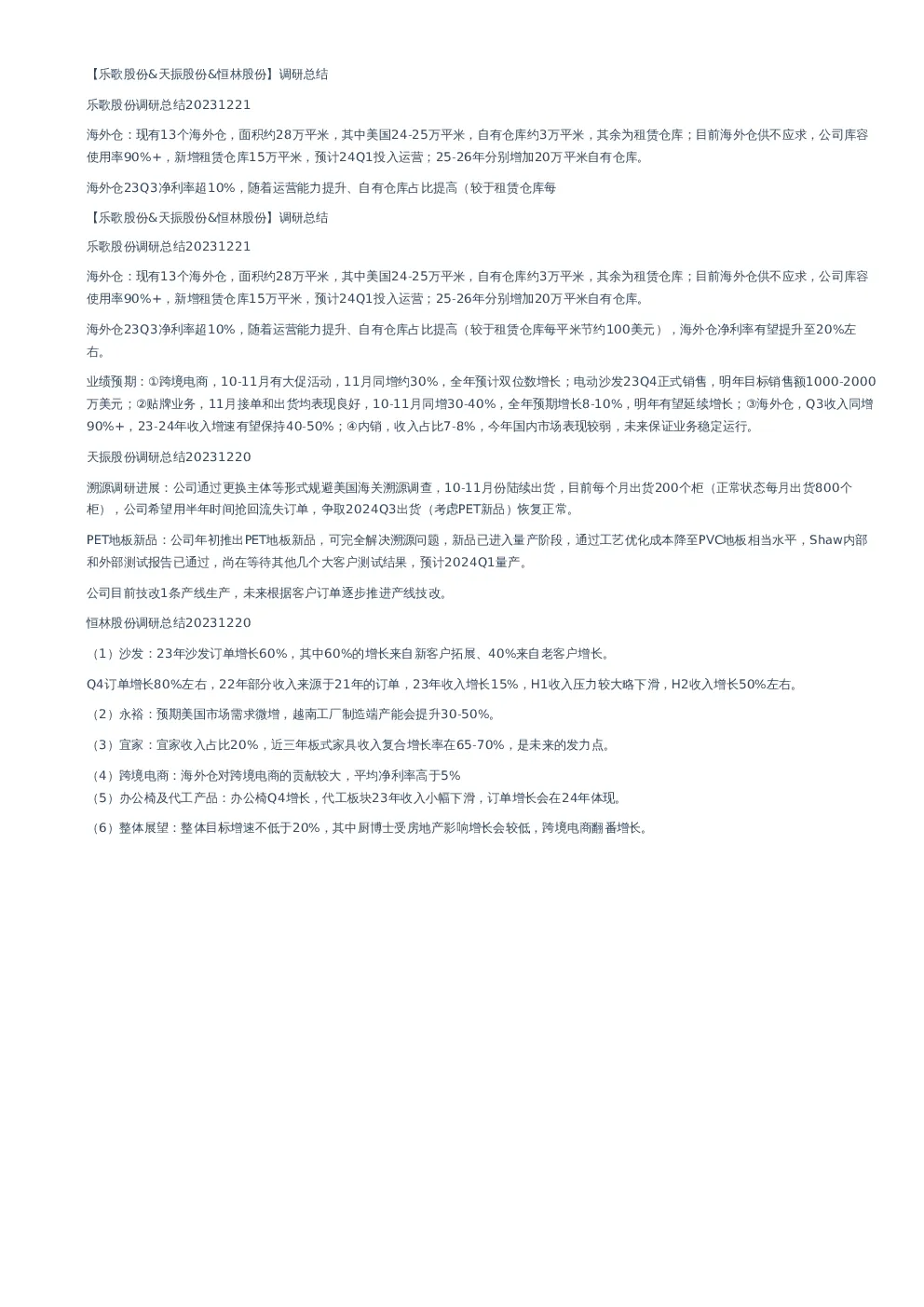 【乐歌股份&天振股份&恒林股份】调研总结

乐歌股份调研总结20231221

海外仓：现有13个海外仓，面积约28万平米，其中美国24-25万平米，自有仓库约3万平米，其余为租赁仓库；目前海外仓供不应求，公司库容使用率90%+，新增租赁仓库15万平米，预计24Q1投入运营；25-26年分别增加20万平米自有仓库。

海外仓23Q3净利率超10%，随着运营能力提升、自有仓库占比提高（较于租赁仓库每

【乐歌股份&天振股份&恒林股份】调研总结

乐歌股份调研总结20231221

海外仓：现有13个海外仓，面积约28万平米，其中美国24-25万平米，自有仓库约3万平米，其余为租赁仓库；目前海外仓供不应求，公司库容使用率90%+，新增租赁仓库15万平米，预计24Q1投入运营；25-26年分别增加20万平米自有仓库。

海外仓23Q3净利率超10%，随着运营能力提升、自有仓库占比提高（较于租赁仓库每平米节约100美元），海外仓净利率有望提升至20%左右。

业绩预期：①跨境电商，10-11月有大促活动，11月同增约30%，全年预计双位数增长；电动沙发23Q4正式销售，明年目标销售额1000-2000万美元；②贴牌业务，11月接单和出货均表现良好，10-11月同增30-40%，全年预期增长8-10%，明年有望延续增长；③海外仓，Q3收入同增90%+，23-24年收入增速有望保持40-50%；④内销，收入占比7-8%，今年国内市场表现较弱，未来保证业务稳定运行。

天振股份调研总结20231220

溯源调研进展：公司通过更换主体等形式规避美国海关溯源调查，10-11月份陆续出货，目前每个月出货200个柜（正常状态每月出货800个柜），公司希望用半年时间抢回流失订单，争取2024Q3出货（考虑PET新品）恢复正常。

PET地板新品：公司年初推出PET地板新品，可完全解决溯源问题，新品已进入量产阶段，通过工艺优化成本降至PVC地板相当水平，Shaw内部和外部测试报告已通过，尚在等待其他几个大客户测试结果，预计2024Q1量产。

公司目前技改1条产线生产，未来根据客户订单逐步推进产线技改。

恒林股份调研总结20231220

（1）沙发：23年沙发订单增长60%，其中60%的增长来自新客户拓展、40%来自老客户增长。

Q4订单增长80%左右，22年部分收入来源于21年的订单，23年收入增长15%，H1收入压力较大略下滑，H2收入增长50%左右。

（2）永裕：预期美国市场需求微增，越南工厂制造端产能会提升30-50%。

（3）宜家：宜家收入占比20%，近三年板式家具收入复合增长率在65-70%，是未来的发力点。

（4）跨境电商：海外仓对跨境电商的贡献较大，平均净利率高于5%
（5）办公椅及代工产品：办公椅Q4增长，代工板块23年收入小幅下滑，订单增长会在24年体现。

（6）整体展望：整体目标增速不低于20%，其中厨博士受房地产影响增长会较低，跨境电商翻番增长。